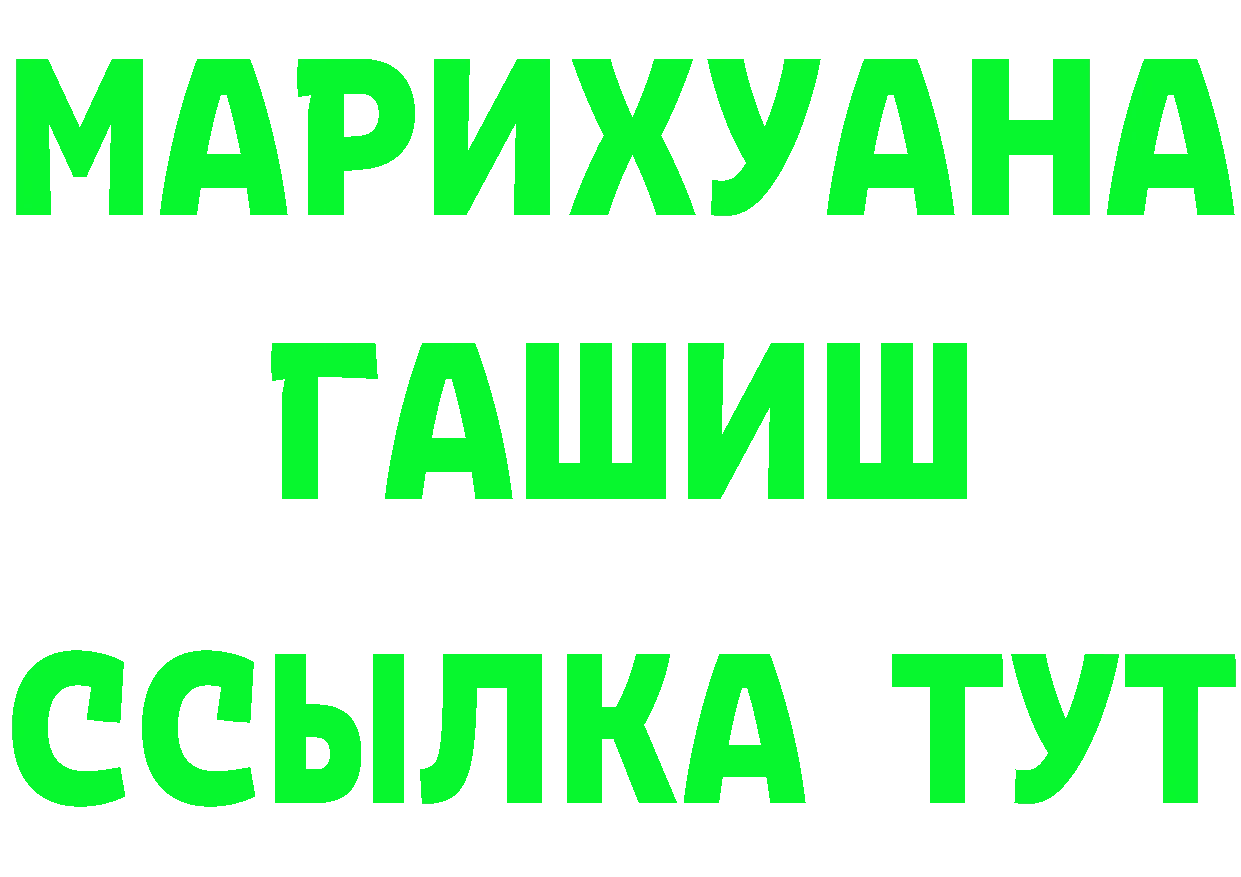 МАРИХУАНА
ГАШИШ
ССЫЛКА ТУТ